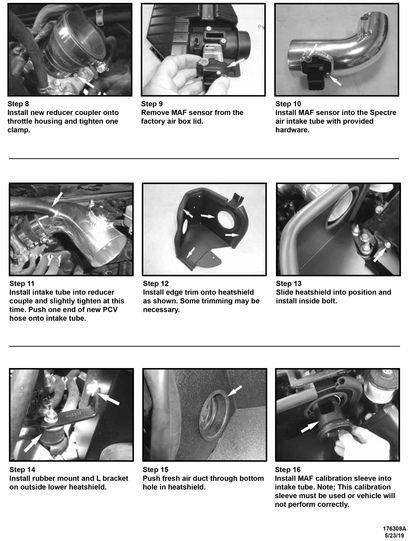 Step 8
Install new reducer coupler onto throttle housing and tighten one clamp.

Step 9
Remove MAF sensor from the factory air box lid.

Step 10
Install MAF sensor into the Spectre air intake tube with provided hardware.

Step 11
Install intake tube into reducer couple and slightly tighten at this time. Push one end of new PCV hose onto intake tube.

Step 12
Install edge trim onto heatshield as shown. Some trimming may be necessary.

Step 13
Slide heatshield into position and install inside bolt.

Step 14
Install rubber mount and L bracket on outside lower heatshield.

Step 15
Push fresh air duct through bottom hole in heatshield.

Step 16
Install MAF calibration sleeve into intake tube. Note; This calibration sleeve must be used or vehicle will not perform correctly.

176308A
5/23/19